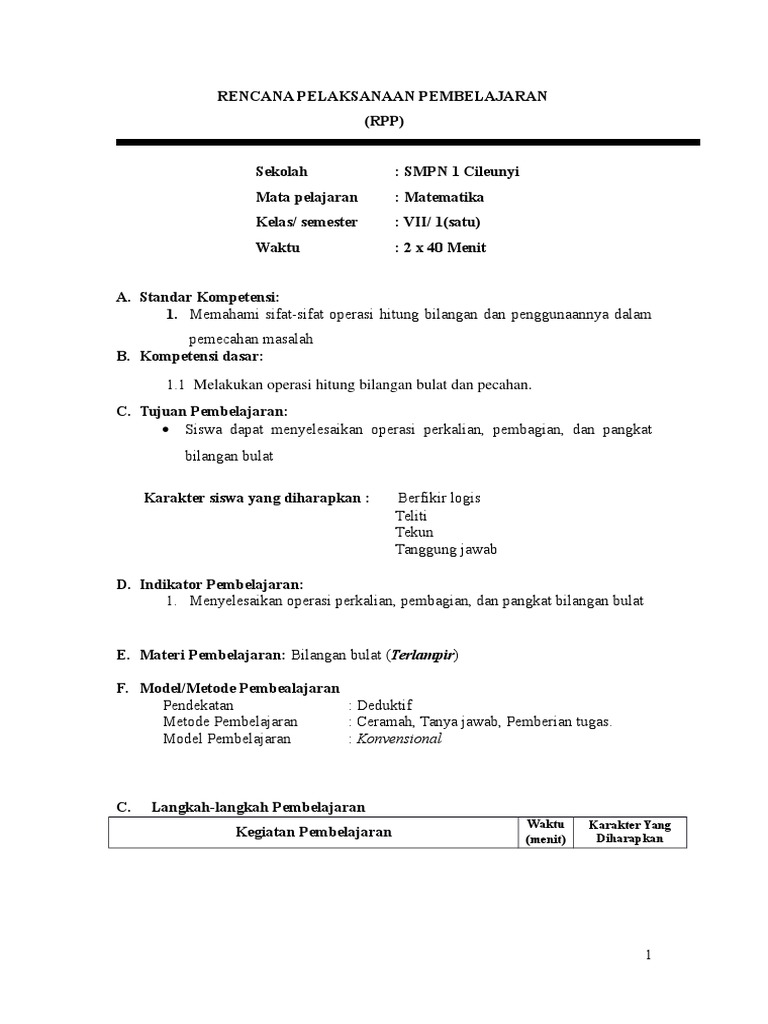 RENCANA PELAKSANAAN PEMBELAJARAN

(RPP)

Sekolah : SMPN 1 Cileunyi
Mata pelajaran : Matematika
Kelas/ semester : VII/ 1(satu)
Waktu : 2 x 40 Menit

A. Standar Kompetensi:
1. Memahami sifat-sifat operasi hitung bilangan dan penggunaannya dalam pemecahan masalah

B. Kompetensi dasar:
1.1 Melakukan operasi hitung bilangan bulat dan pecahan.

C. Tujuan Pembelajaran:
• Siswa dapat menyelesaikan operasi perkalian, pembagian, dan pangkat bilangan bulat

Karakter siswa yang diharapkan : Berfikir logis
Teliti
Tekun
Tanggung jawab

D. Indikator Pembelajaran:
1. Menyelesaikan operasi perkalian, pembagian, dan pangkat bilangan bulat

E. Materi Pembelajaran: Bilangan bulat (Terlampir)

F. Model/Metode Pembealajaran
Pendekatan : Deduktif
Metode Pembelajaran : Ceramah, Tanya jawab, Pemberian tugas.
Model Pembelajaran : Konvensional

C. Langkah-langkah Pembelajaran

| Kegiatan Pembelajaran | Waktu (menit) | Karakter Yang Diharapkan |
|---|---|---|

1